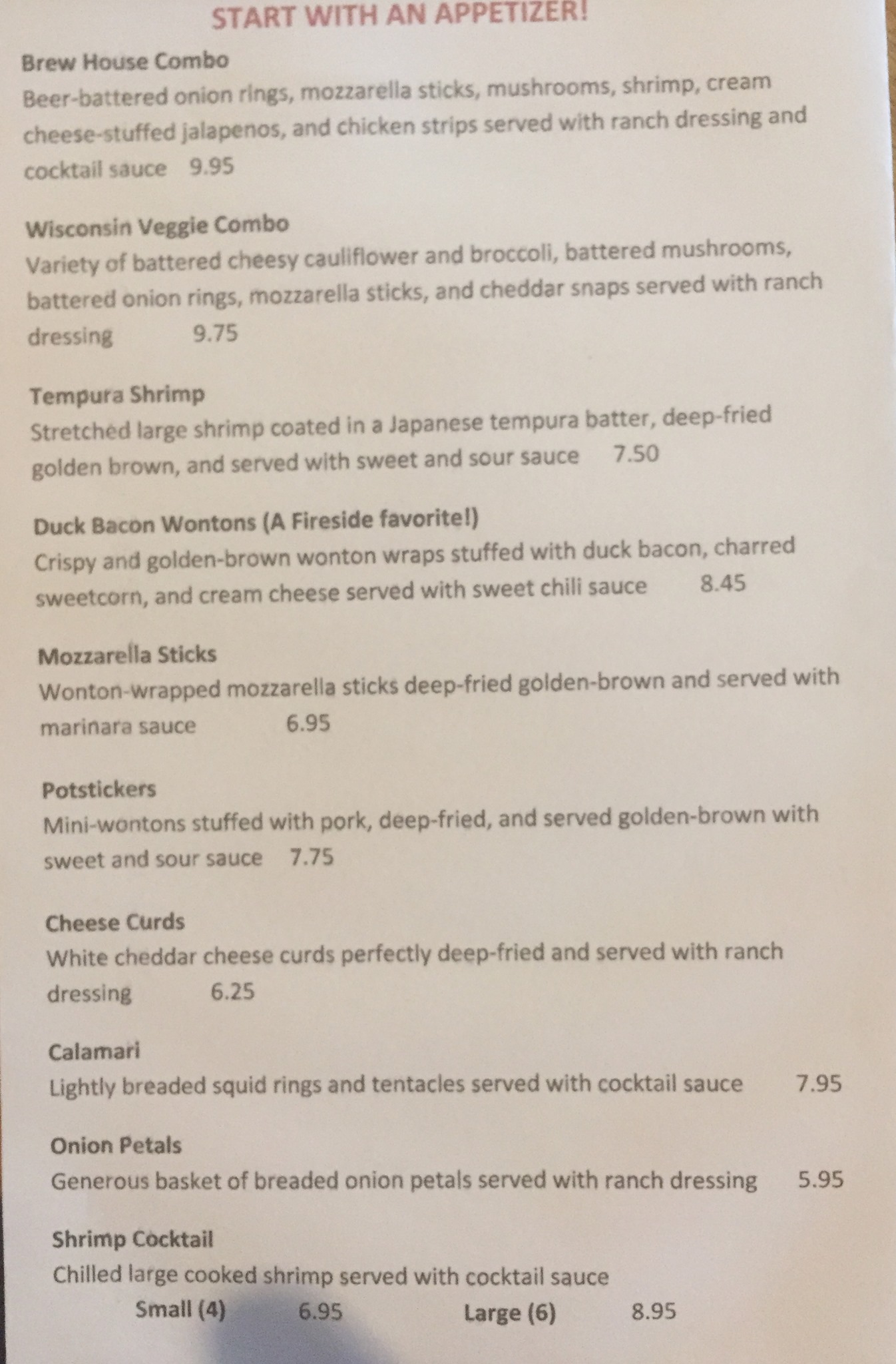 START WITH AN APPETIZER!

Brew House Combo
Beer-battered onion rings, mozzarella sticks, mushrooms, shrimp, cream cheese-stuffed jalapenos, and chicken strips served with ranch dressing and cocktail sauce 9.95

Wisconsin Veggie Combo
Variety of battered cheesy cauliflower and broccoli, battered mushrooms, battered onion rings, mozzarella sticks, and cheddar snaps served with ranch dressing 9.75

Tempura Shrimp
Stretched large shrimp coated in a Japanese tempura batter, deep-fried golden brown, and served with sweet and sour sauce 7.50

Duck Bacon Wontons (A Fireside favorite!)
Crispy and golden-brown wonton wraps stuffed with duck bacon, charred sweetcorn, and cream cheese served with sweet chili sauce 8.45

Mozzarella Sticks
Wonton-wrapped mozzarella sticks deep-fried golden-brown and served with marinara sauce 6.95

Potstickers
Mini-wontons stuffed with pork, deep-fried, and served golden-brown with sweet and sour sauce 7.75

Cheese Curds
White cheddar cheese curds perfectly deep-fried and served with ranch dressing 6.25

Calamari
Lightly breaded squid rings and tentacles served with cocktail sauce 7.95

Onion Petals
Generous basket of breaded onion petals served with ranch dressing 5.95

Shrimp Cocktail
Chilled large cooked shrimp served with cocktail sauce
Small (4) 6.95 Large (6) 8.95